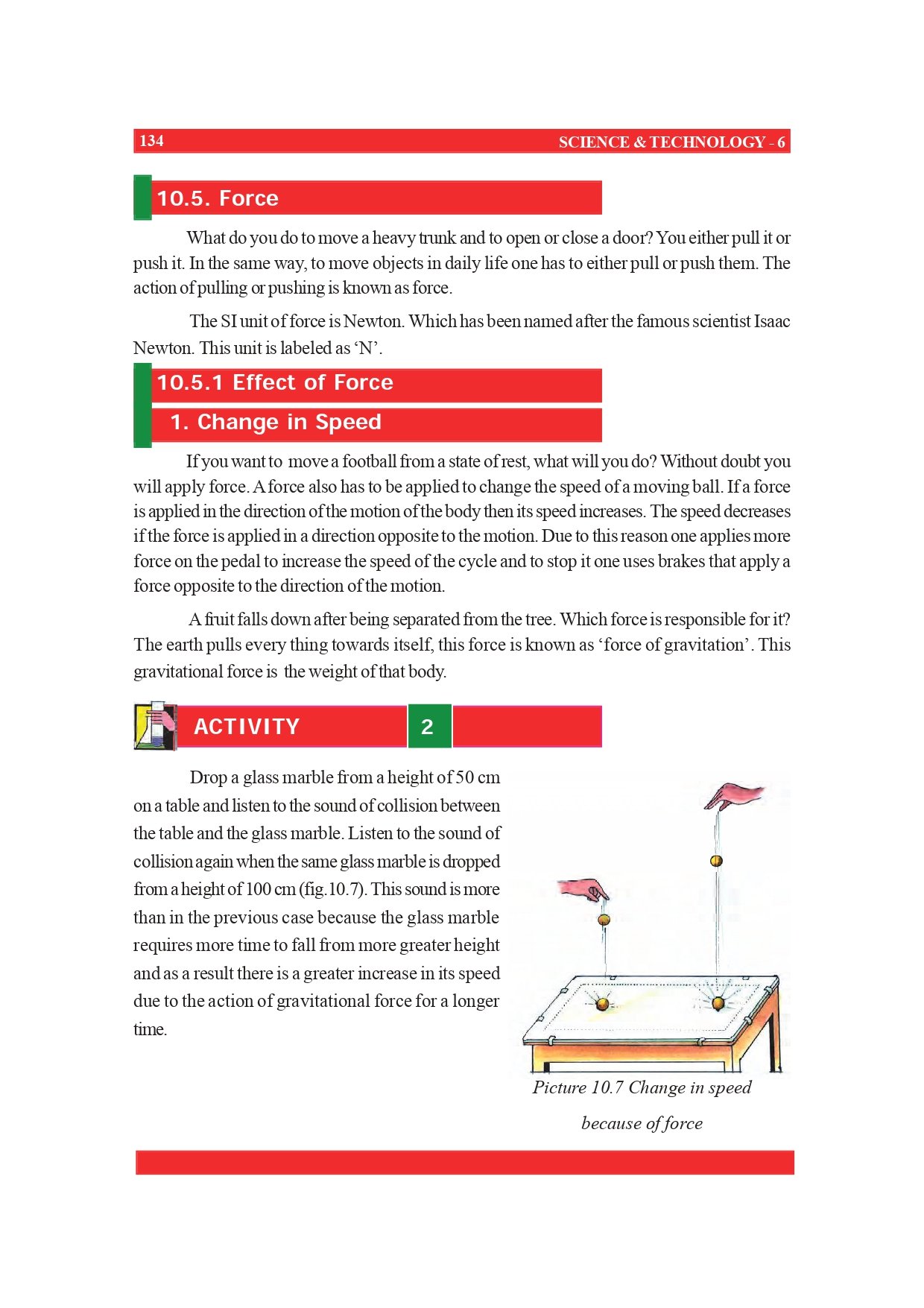 134 SCIENCE & TECHNOLOGY - 6

10.5. Force

What do you do to move a heavy trunk and to open or close a door? You either pull it or push it. In the same way, to move objects in daily life one has to either pull or push them. The action of pulling or pushing is known as force.

The SI unit of force is Newton. Which has been named after the famous scientist Isaac Newton. This unit is labeled as 'N'.

10.5.1 Effect of Force

1. Change in Speed

If you want to move a football from a state of rest, what will you do? Without doubt you will apply force. A force also has to be applied to change the speed of a moving ball. If a force is applied in the direction of the motion of the body then its speed increases. The speed decreases if the force is applied in a direction opposite to the motion. Due to this reason one applies more force on the pedal to increase the speed of the cycle and to stop it one uses brakes that apply a force opposite to the direction of the motion.

A fruit falls down after being separated from the tree. Which force is responsible for it? The earth pulls every thing towards itself, this force is known as 'force of gravitation'. This gravitational force is the weight of that body.

ACTIVITY 2

Drop a glass marble from a height of 50 cm on a table and listen to the sound of collision between the table and the glass marble. Listen to the sound of collision again when the same glass marble is dropped from a height of 100 cm (fig.10.7). This sound is more than in the previous case because the glass marble requires more time to fall from more greater height and as a result there is a greater increase in its speed due to the action of gravitational force for a longer time.

Picture 10.7 Change in speed because of force